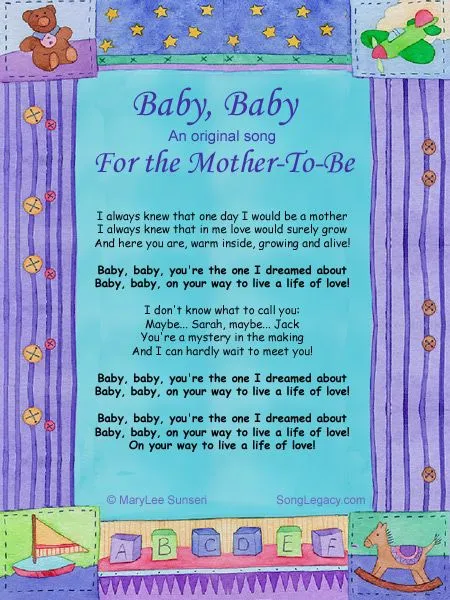 Baby, Baby
An original song
For the Mother-To-Be

I always knew that one day I would be a mother
I always knew that in me love would surely grow
And here you are, warm inside, growing and alive!

Baby, baby, you're the one I dreamed about
Baby, baby, on your way to live a life of love!

I don't know what to call you:
Maybe... Sarah, maybe... Jack
You're a mystery in the making
And I can hardly wait to meet you!

Baby, baby, you're the one I dreamed about
Baby, baby, on your way to live a life of love!

Baby, baby, you're the one I dreamed about
Baby, baby, on your way to live a life of love!
On your way to live a life of love!

© MaryLee Sunseri SongLegacy.com

A B C D E F